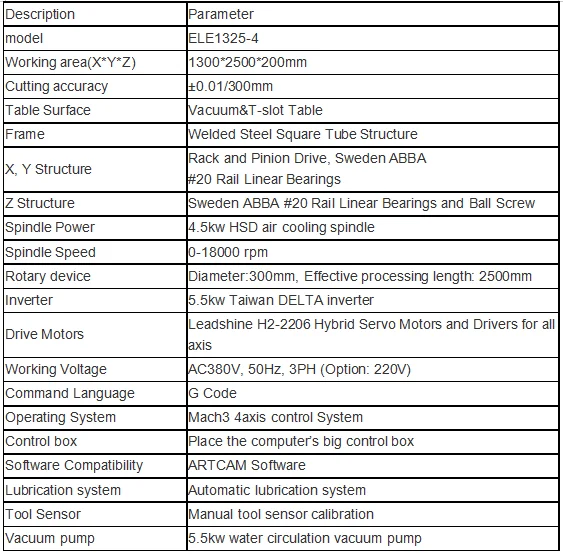 | Description | Parameter |
|---|---|
| model | ELE1325-4 |
| Working area(X*Y*Z) | 1300*2500*200mm |
| Cutting accuracy | ±0.01/300mm |
| Table Surface | Vacuum&T-slot Table |
| Frame | Welded Steel Square Tube Structure |
| X, Y Structure | Rack and Pinion Drive, Sweden ABBA #20 Rail Linear Bearings |
| Z Structure | Sweden ABBA #20 Rail Linear Bearings and Ball Screw |
| Spindle Power | 4.5kw HSD air cooling spindle |
| Spindle Speed | 0-18000 rpm |
| Rotary device | Diameter:300mm, Effective processing length: 2500mm |
| Inverter | 5.5kw Taiwan DELTA inverter |
| Drive Motors | Leadshine H2-2206 Hybrid Servo Motors and Drivers for all axis |
| Working Voltage | AC380V, 50Hz, 3PH (Option: 220V) |
| Command Language | G Code |
| Operating System | Mach3 4axis control System |
| Control box | Place the computer's big control box |
| Software Compatibility | ARTCAM Software |
| Lubrication system | Automatic lubrication system |
| Tool Sensor | Manual tool sensor calibration |
| Vacuum pump | 5.5kw water circulation vacuum pump |